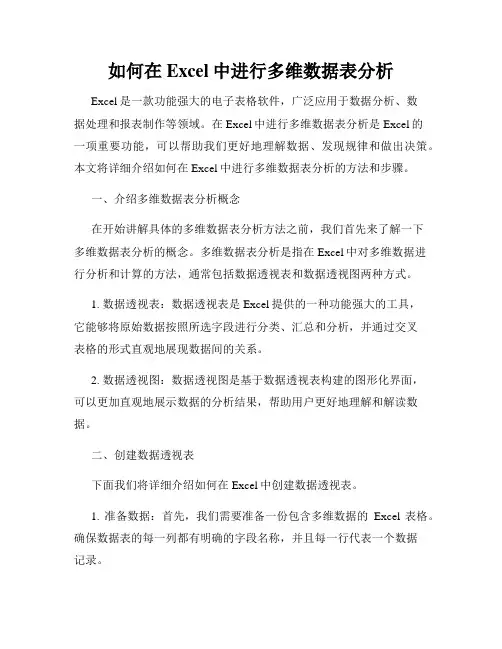 如何在 Excel 中进行多维数据表分析

Excel 是一款功能强大的电子表格软件，广泛应用于数据分析、数据处理和报表制作等领域。在 Excel 中进行多维数据表分析是 Excel 的一项重要功能，可以帮助我们更好地理解数据、发现规律和做出决策。本文将详细介绍如何在 Excel 中进行多维数据表分析的方法和步骤。

一、介绍多维数据表分析概念

在开始讲解具体的多维数据表分析方法之前，我们首先来了解一下多维数据表分析的概念。多维数据表分析是指在 Excel 中对多维数据进行分析和计算的方法，通常包括数据透视表和数据透视图两种方式。

1. 数据透视表：数据透视表是 Excel 提供的一种功能强大的工具，它能够将原始数据按照所选字段进行分类、汇总和分析，并通过交叉表格的形式直观地展现数据间的关系。

2. 数据透视图：数据透视图是基于数据透视表构建的图形化界面，可以更加直观地展示数据的分析结果，帮助用户更好地理解和解读数据。

二、创建数据透视表

下面我们将详细介绍如何在 Excel 中创建数据透视表。

1. 准备数据：首先，我们需要准备一份包含多维数据的 Excel 表格。确保数据表的每一列都有明确的字段名称，并且每一行代表一个数据记录。